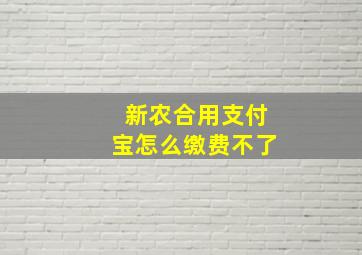 新农合用支付宝怎么缴费不了